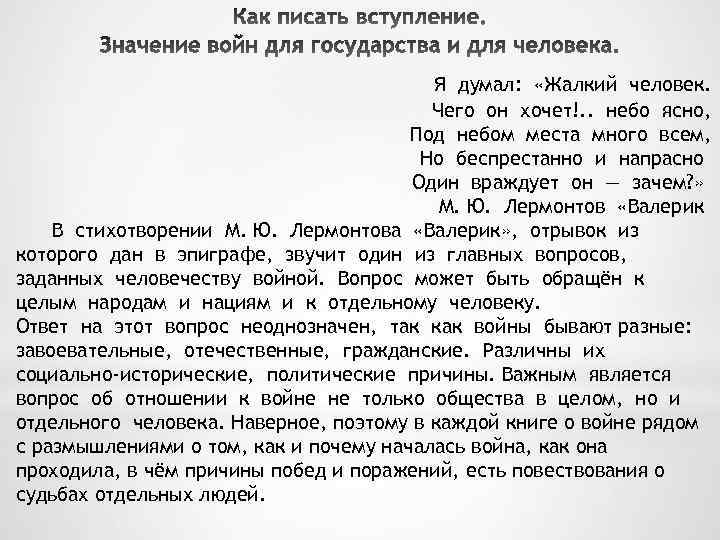 Как писать вступление.
Значение войн для государства и для человека.

Я думал: «Жалкий человек.
Чего он хочет!.. небо ясно,
Под небом места много всем,
Но беспрестанно и напрасно
Один враждует он — зачем?»
М. Ю. Лермонтов «Валерик

В стихотворении М. Ю. Лермонтова «Валерик», отрывок из которого дан в эпиграфе, звучит один из главных вопросов, заданных человечеству войной. Вопрос может быть обращён к целым народам и нациям и к отдельному человеку.
Ответ на этот вопрос неоднозначен, так как войны бывают разные: завоевательные, отечественные, гражданские. Различны их социально-исторические, политические причины. Важным является вопрос об отношении к войне не только общества в целом, но и отдельного человека. Наверное, поэтому в каждой книге о войне рядом с размышлениями о том, как и почему началась война, как она проходила, в чём причины побед и поражений, есть повествования о судьбах отдельных людей.